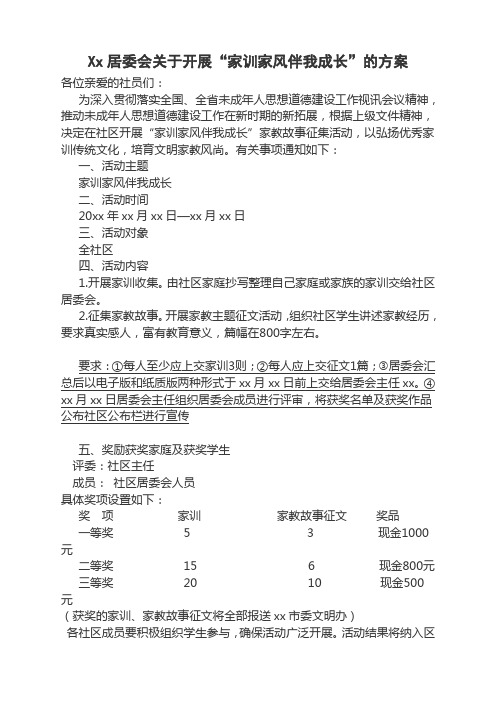 Xx 居委会关于开展“家训家风伴我成长”的方案

各位亲爱的社员们：

为深入贯彻落实全国、全省未成年人思想道德建设工作视讯会议精神，推动未成年人思想道德建设工作在新时期的新拓展，根据上级文件精神，决定在社区开展“家训家风伴我成长”家教故事征集活动，以弘扬优秀家训传统文化，培育文明家教风尚。有关事项通知如下：

一、活动主题

家训家风伴我成长

二、活动时间

20xx 年 xx 月 xx 日—xx 月 xx 日

三、活动对象

全社区

四、活动内容

1.开展家训收集。由社区家庭抄写整理自己家庭或家族的家训交给社区居委会。

2.征集家教故事。开展家教主题征文活动，组织社区学生讲述家教经历，要求真实感人，富有教育意义，篇幅在800字左右。

要求：①每人至少应上交家训3则；②每人应上交征文1篇；③居委会汇总后以电子版和纸质版两种形式于 xx 月 xx 日前上交给居委会主任 xx。④ xx 月 xx 日居委会主任组织居委会成员进行评审，将获奖名单及获奖作品公布社区公布栏进行宣传

五、奖励获奖家庭及获奖学生

评委：社区主任

成员： 社区居委会人员

具体奖项设置如下：

| 奖 项 | 家训 | 家教故事征文 | 奖品 |
|---|---|---|---|
| 一等奖 | 5 | 3 | 现金1000元 |
| 二等奖 | 15 | 6 | 现金800元 |
| 三等奖 | 20 | 10 | 现金500元 |

（获奖的家训、家教故事征文将全部报送 xx 市委文明办）

各社区成员要积极组织学生参与，确保活动广泛开展。活动结果将纳入区